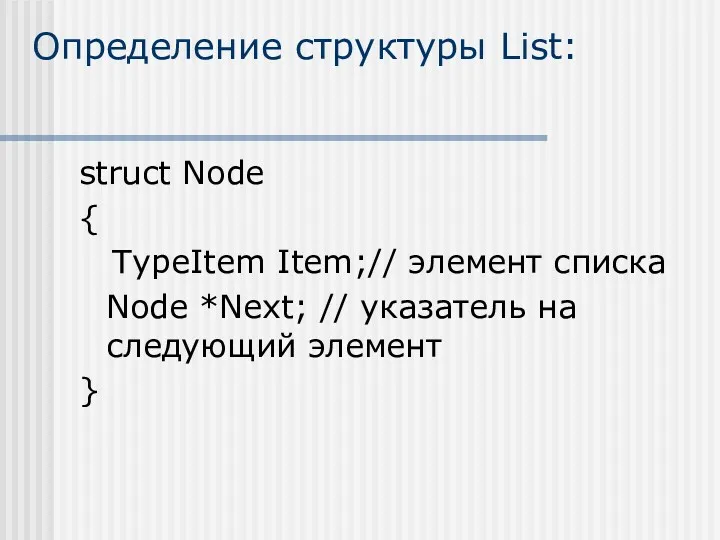 Определение структуры List:

struct Node
{
TypeItem Item;// элемент списка
Node *Next; // указатель на следующий элемент
}